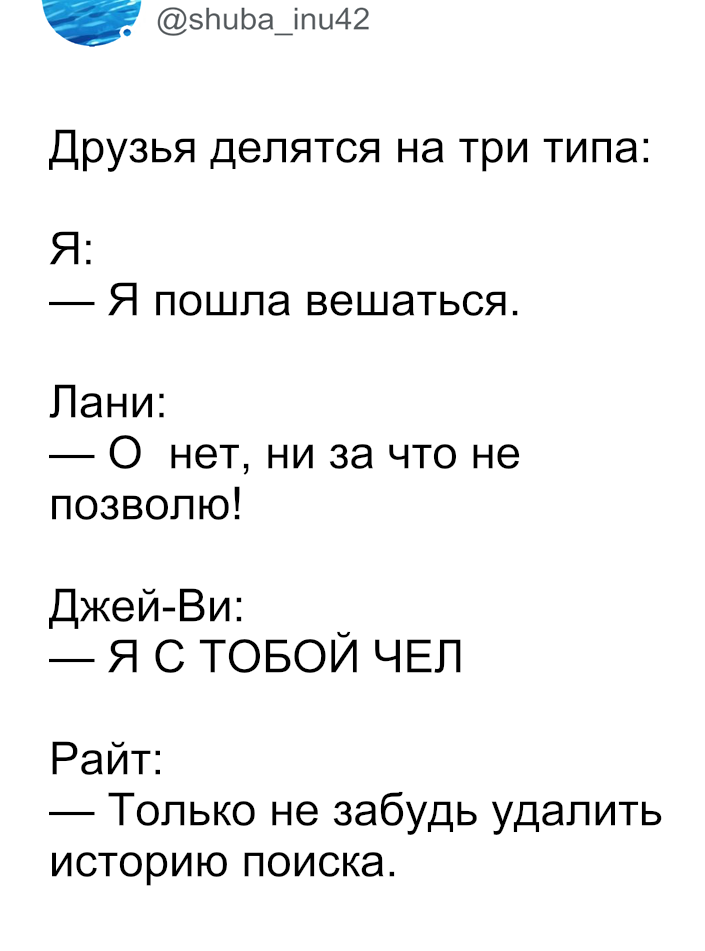 @shuba_inu42

Друзья делятся на три типа:

Я:
— Я пошла вешаться.

Лани:
— О нет, ни за что не позволю!

Джей-Ви:
— Я С ТОБОЙ ЧЕЛ

Райт:
— Только не забудь удалить историю поиска.